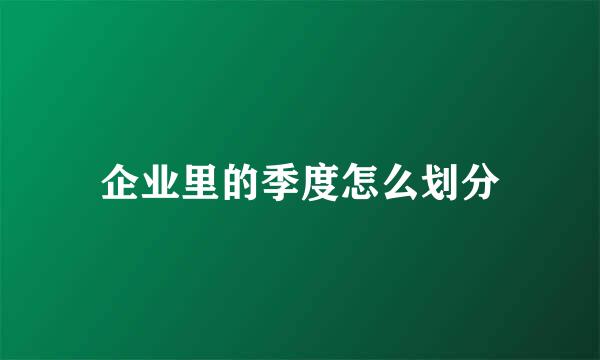 企业里的季度怎么划分